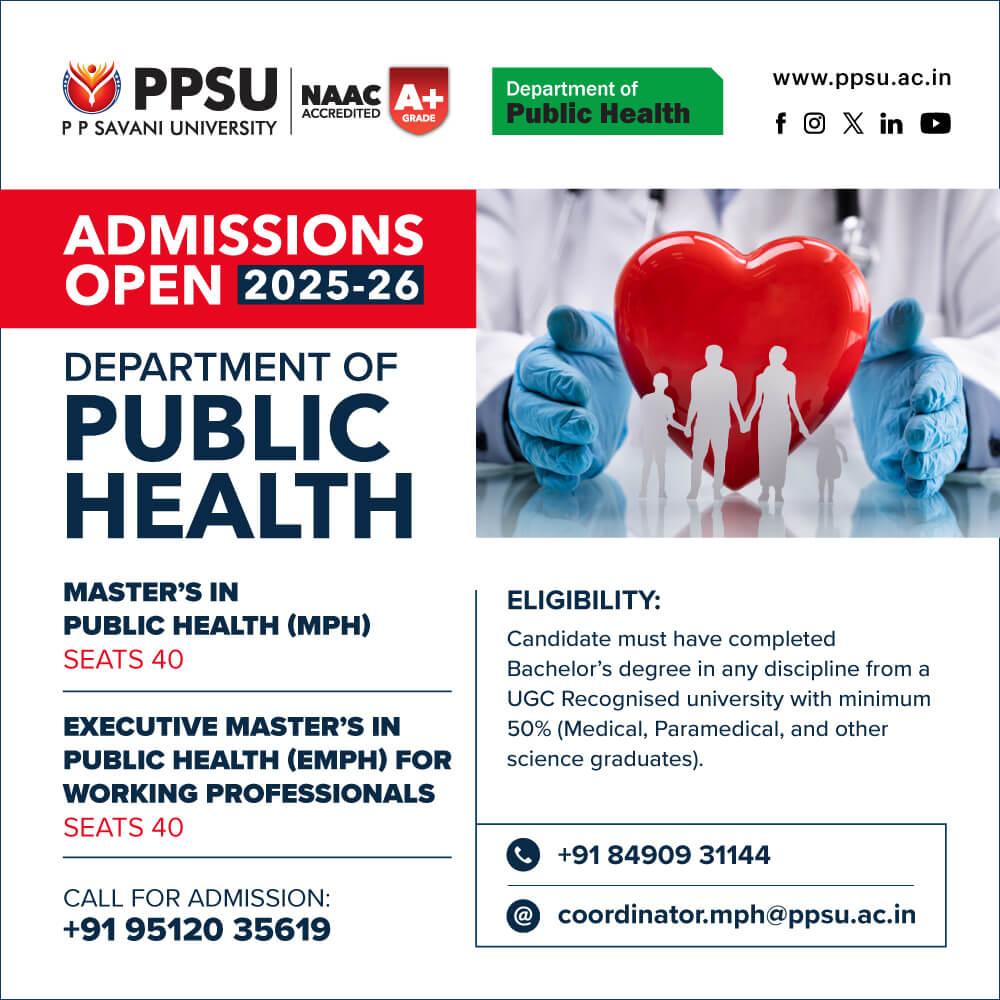 PPSU
P P SAVANI UNIVERSITY

NAAC ACCREDITED A+ GRADE

Department of Public Health

www.ppsu.ac.in

ADMISSIONS OPEN 2025-26

DEPARTMENT OF PUBLIC HEALTH

MASTER'S IN PUBLIC HEALTH (MPH)
SEATS 40

EXECUTIVE MASTER'S IN PUBLIC HEALTH (EMPH) FOR WORKING PROFESSIONALS
SEATS 40

CALL FOR ADMISSION:
+91 95120 35619

ELIGIBILITY:
Candidate must have completed Bachelor's degree in any discipline from a UGC Recognised university with minimum 50% (Medical, Paramedical, and other science graduates).

+91 84909 31144

coordinator.mph@ppsu.ac.in